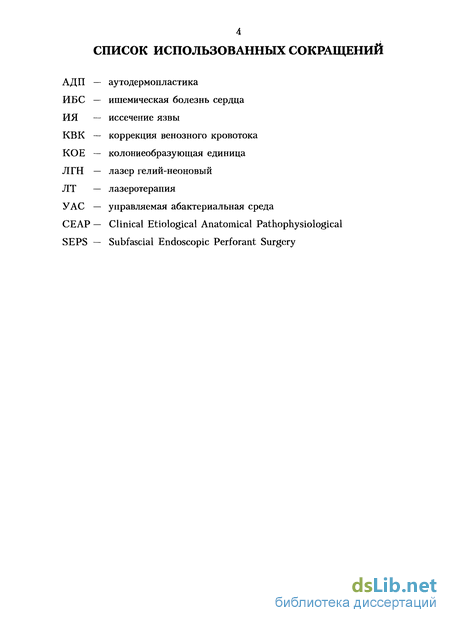 4

СПИСОК ИСПОЛЬЗОВАННЫХ СОКРАЩЕНИЙ

АДП — аутодермопластика
ИБС — ишемическая болезнь сердца
ИЯ — иссечение язвы
КВК — коррекция венозного кровотока
КОЕ — колониеобразующая единица
ЛГН — лазер гелий-неоновый
ЛТ — лазеротерапия
УАС — управляемая абактериальная среда
CEAP — Clinical Etiological Anatomical Pathophysiological
SEPS — Subfascial Endoscopic Perforant Surgery

dsLib.net
библиотека диссертаций